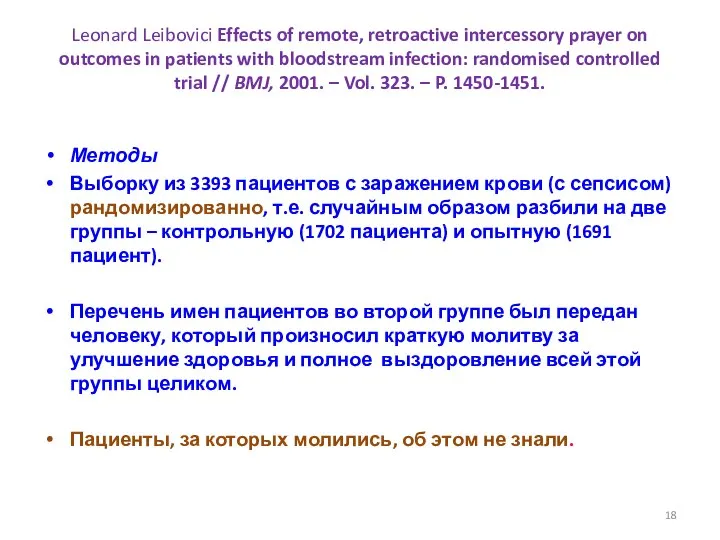 Leonard Leibovici Effects of remote, retroactive intercessory prayer on outcomes in patients with bloodstream infection: randomised controlled trial // BMJ, 2001. – Vol. 323. – P. 1450-1451.

• Методы
• Выборку из 3393 пациентов с заражением крови (с сепсисом) рандомизированно, т.е. случайным образом разбили на две группы – контрольную (1702 пациента) и опытную (1691 пациент).

• Перечень имен пациентов во второй группе был передан человеку, который произносил краткую молитву за улучшение здоровья и полное выздоровление всей этой группы целиком.

• Пациенты, за которых молились, об этом не знали.

18